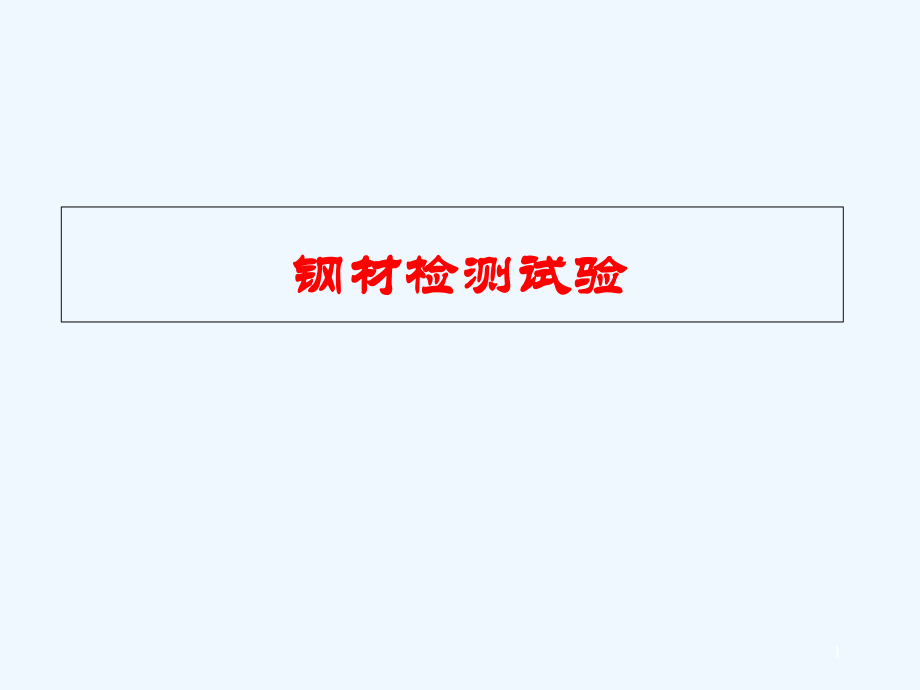 钢材检测试验

1